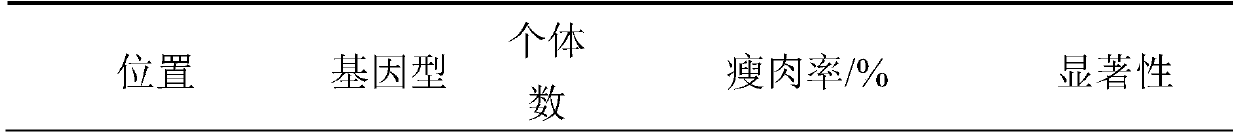 | 位置 | 基因型 | 个体数 | 瘦肉率/% | 显著性 |
|---|---|---|---|---|